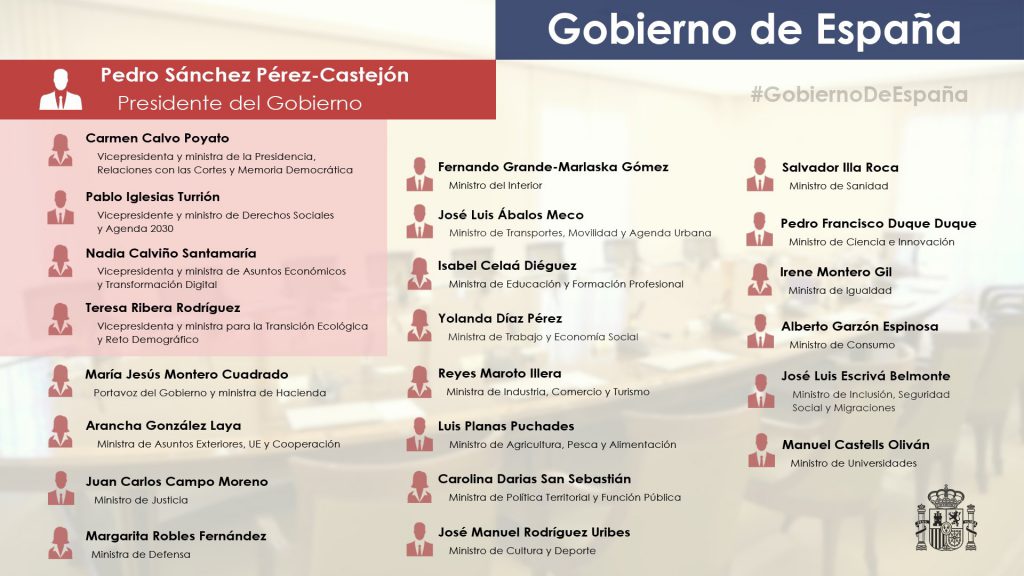 Gobierno de España

Pedro Sánchez Pérez-Castejón
Presidente del Gobierno

#GobiernoDeEspaña

Carmen Calvo Poyato
Vicepresidenta y ministra de la Presidencia, Relaciones con las Cortes y Memoria Democrática

Pablo Iglesias Turrión
Vicepresidente y ministro de Derechos Sociales y Agenda 2030

Nadia Calviño Santamaría
Vicepresidenta y ministra de Asuntos Económicos y Transformación Digital

Teresa Ribera Rodríguez
Vicepresidenta y ministra para la Transición Ecológica y Reto Demográfico

María Jesús Montero Cuadrado
Portavoz del Gobierno y ministra de Hacienda

Arancha González Laya
Ministra de Asuntos Exteriores, UE y Cooperación

Juan Carlos Campo Moreno
Ministro de Justicia

Margarita Robles Fernández
Ministra de Defensa

Fernando Grande-Marlaska Gómez
Ministro del Interior

José Luis Ábalos Meco
Ministro de Transportes, Movilidad y Agenda Urbana

Isabel Celaá Diéguez
Ministra de Educación y Formación Profesional

Yolanda Díaz Pérez
Ministra de Trabajo y Economía Social

Reyes Maroto Illera
Ministra de Industria, Comercio y Turismo

Luis Planas Puchades
Ministro de Agricultura, Pesca y Alimentación

Carolina Darias San Sebastián
Ministra de Política Territorial y Función Pública

José Manuel Rodríguez Uribes
Ministro de Cultura y Deporte

Salvador Illa Roca
Ministro de Sanidad

Pedro Francisco Duque Duque
Ministro de Ciencia e Innovación

Irene Montero Gil
Ministra de Igualdad

Alberto Garzón Espinosa
Ministro de Consumo

José Luis Escrivá Belmonte
Ministro de Inclusión, Seguridad Social y Migraciones

Manuel Castells Oliván
Ministro de Universidades